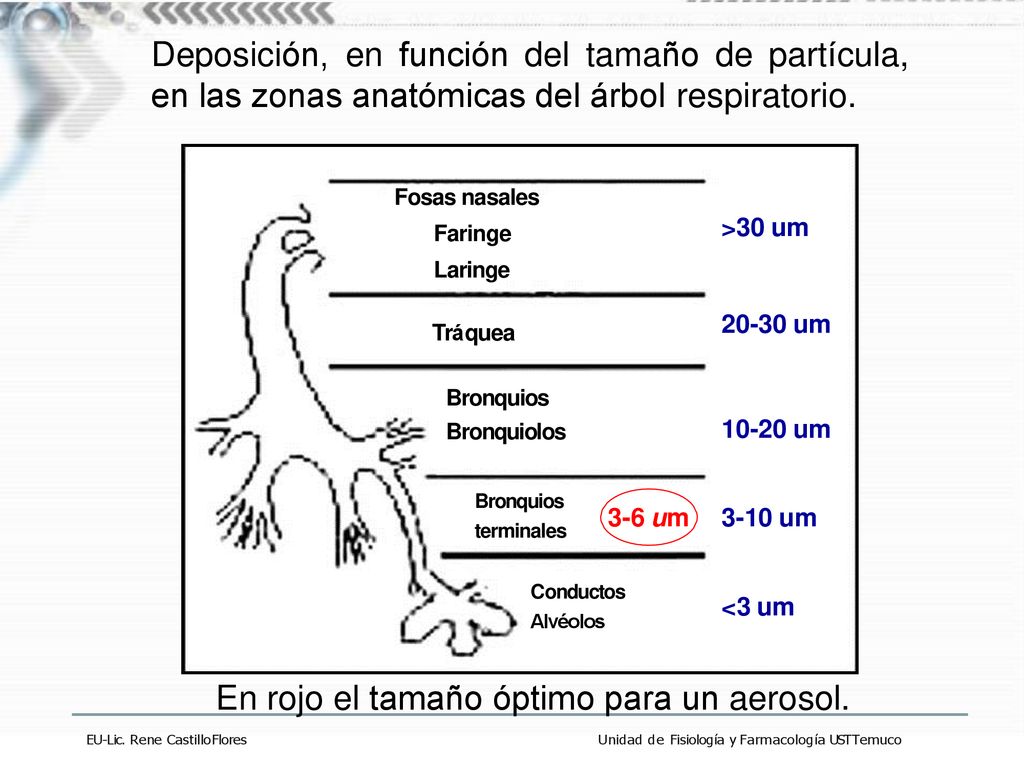 Deposición, en función del tamaño de partícula, en las zonas anatómicas del árbol respiratorio.

Fosas nasales
Faringe
Laringe
>30 um

Tráquea
20-30 um

Bronquios
Bronquiolos
10-20 um

Bronquios terminales
3-6 um
3-10 um

Conductos
Alvéolos
<3 um

En rojo el tamaño óptimo para un aerosol.

EU-Lic. Rene CastilloFlores

Unidad de Fisiología y Farmacología USTTemuco